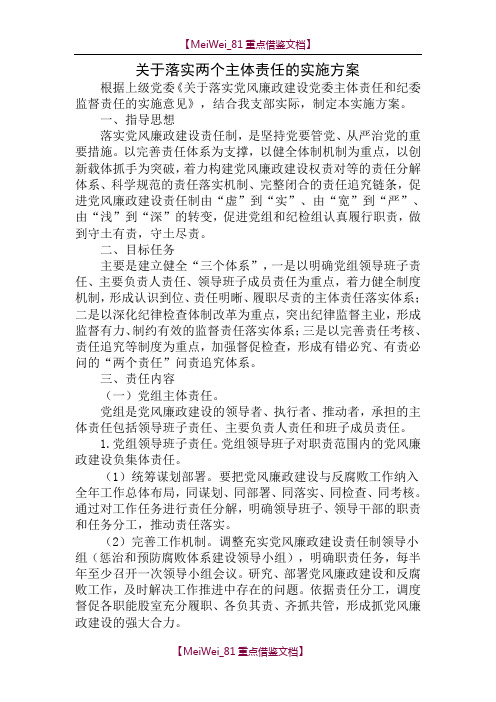 【MeiWei_81 重点借鉴文档】

关于落实两个主体责任的实施方案

根据上级党委《关于落实党风廉政建设党委主体责任和纪委监督责任的实施意见》，结合我支部实际，制定本实施方案。

一、指导思想

落实党风廉政建设责任制，是坚持党要管党、从严治党的重要措施。以完善责任体系为支撑，以健全体制机制为重点，以创新载体抓手为突破，着力构建党风廉政建设权责对等的责任分解体系、科学规范的责任落实机制、完整闭合的责任追究链条，促进党风廉政建设责任制由“虚”到“实”、由“宽”到“严”、由“浅”到“深”的转变，促进党组和纪检组认真履行职责，做到守土有责，守土尽责。

二、目标任务

主要是建立健全“三个体系”，一是以明确党组领导班子责任、主要负责人责任、领导班子成员责任为重点，着力健全制度机制，形成认识到位、责任明晰、履职尽责的主体责任落实体系；二是以深化纪律检查体制改革为重点，突出纪律监督主业，形成监督有力、制约有效的监督责任落实体系；三是以完善责任考核、责任追究等制度为重点，加强督促检查，形成有错必究、有责必问的“两个责任”问责追究体系。

三、责任内容

（一）党组主体责任。

党组是党风廉政建设的领导者、执行者、推动者，承担的主体责任包括领导班子责任、主要负责人责任和班子成员责任。

1. 党组领导班子责任。党组领导班子对职责范围内的党风廉政建设负集体责任。

（1）统筹谋划部署。要把党风廉政建设与反腐败工作纳入全年工作总体布局，同谋划、同部署、同落实、同检查、同考核。通过对工作任务进行责任分解，明确领导班子、领导干部的职责和任务分工，推动责任落实。

（2）完善工作机制。调整充实党风廉政建设责任制领导小组（惩治和预防腐败体系建设领导小组），明确职责任务，每半年至少召开一次领导小组会议。研究、部署党风廉政建设和反腐败工作，及时解决工作推进中存在的问题。依据责任分工，调度督促各职能股室充分履职、各负其责、齐抓共管，形成抓党风廉政建设的强大合力。

【MeiWei_81 重点借鉴文档】